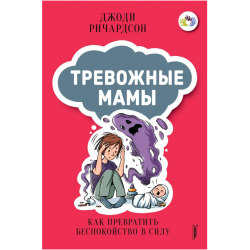 ДЖОДИ РИЧАРДСОН

ТРЕВОЖНЫЕ МАМЫ

КАК ПРЕВРАТИТЬ БЕСПОКОЙСТВО В СИЛУ